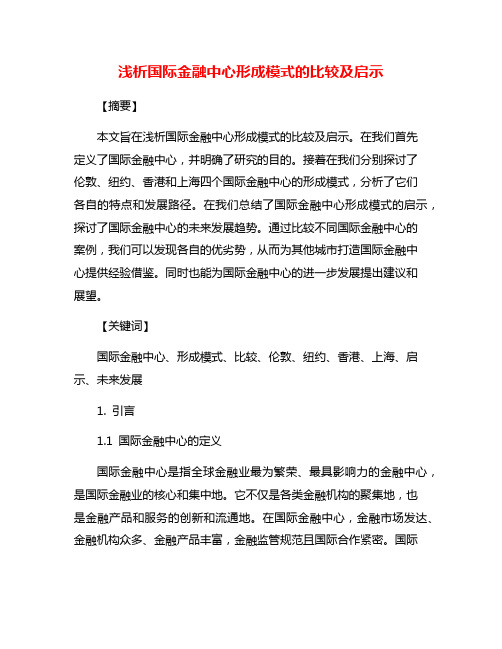 浅析国际金融中心形成模式的比较及启示

【摘要】

本文旨在浅析国际金融中心形成模式的比较及启示。在我们首先定义了国际金融中心，并明确了研究的目的。接着在我们分别探讨了伦敦、纽约、香港和上海四个国际金融中心的形成模式，分析了它们各自的特点和发展路径。在我们总结了国际金融中心形成模式的启示，探讨了国际金融中心的未来发展趋势。通过比较不同国际金融中心的案例，我们可以发现各自的优劣势，从而为其他城市打造国际金融中心提供经验借鉴。同时也能为国际金融中心的进一步发展提出建议和展望。

【关键词】

国际金融中心、形成模式、比较、伦敦、纽约、香港、上海、启示、未来发展

1. 引言

1.1 国际金融中心的定义

国际金融中心是指全球金融业最为繁荣、最具影响力的金融中心，是国际金融业的核心和集中地。它不仅是各类金融机构的聚集地，也是金融产品和服务的创新和流通地。在国际金融中心，金融市场发达、金融机构众多、金融产品丰富，金融监管规范且国际合作紧密。国际